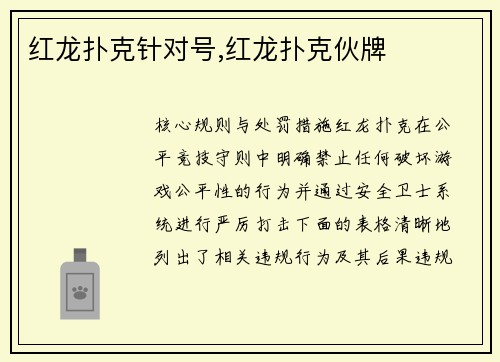 红龙扑克针对号,红龙扑克伙牌

核心规则与处罚措施红龙扑克在公平竞技守则中明确禁止任何破坏游戏公平性的行为并通过安全卫士系统进行严厉打击下面的表格清晰地列出了相关违规行为及其后果违规